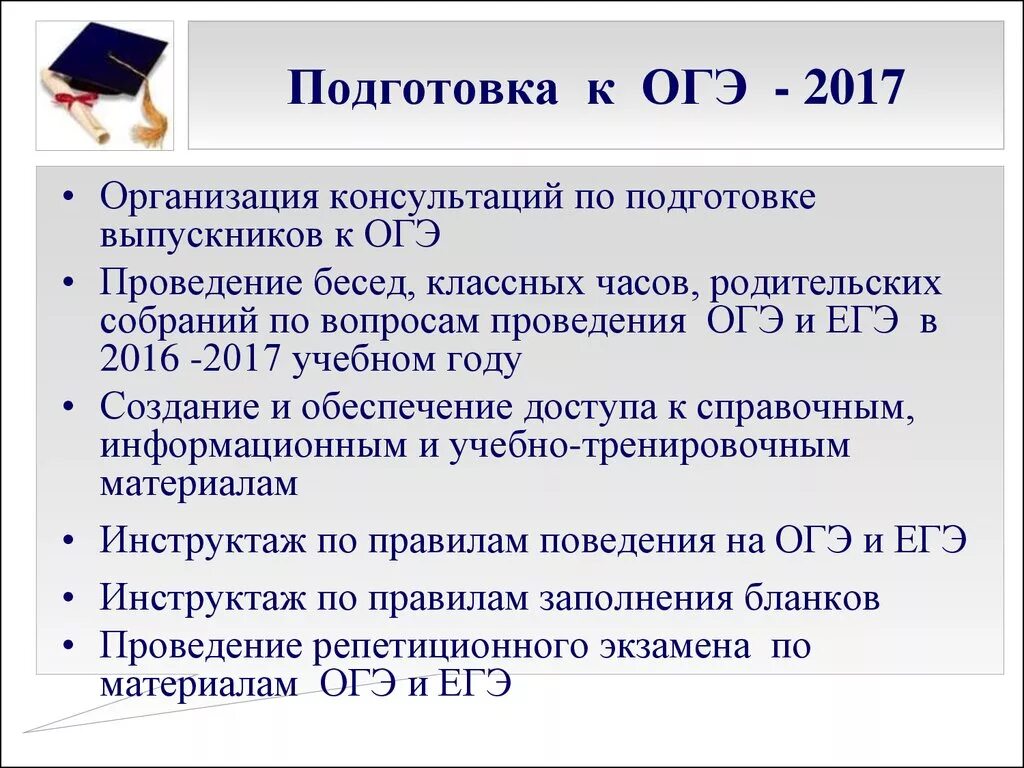 Подготовка к ОГЭ - 2017

• Организация консультаций по подготовке выпускников к ОГЭ
• Проведение бесед, классных часов, родительских собраний по вопросам проведения ОГЭ и ЕГЭ в 2016 -2017 учебном году
• Создание и обеспечение доступа к справочным, информационным и учебно-тренировочным материалам
• Инструктаж по правилам поведения на ОГЭ и ЕГЭ
• Инструктаж по правилам заполнения бланков
• Проведение репетиционного экзамена по материалам ОГЭ и ЕГЭ